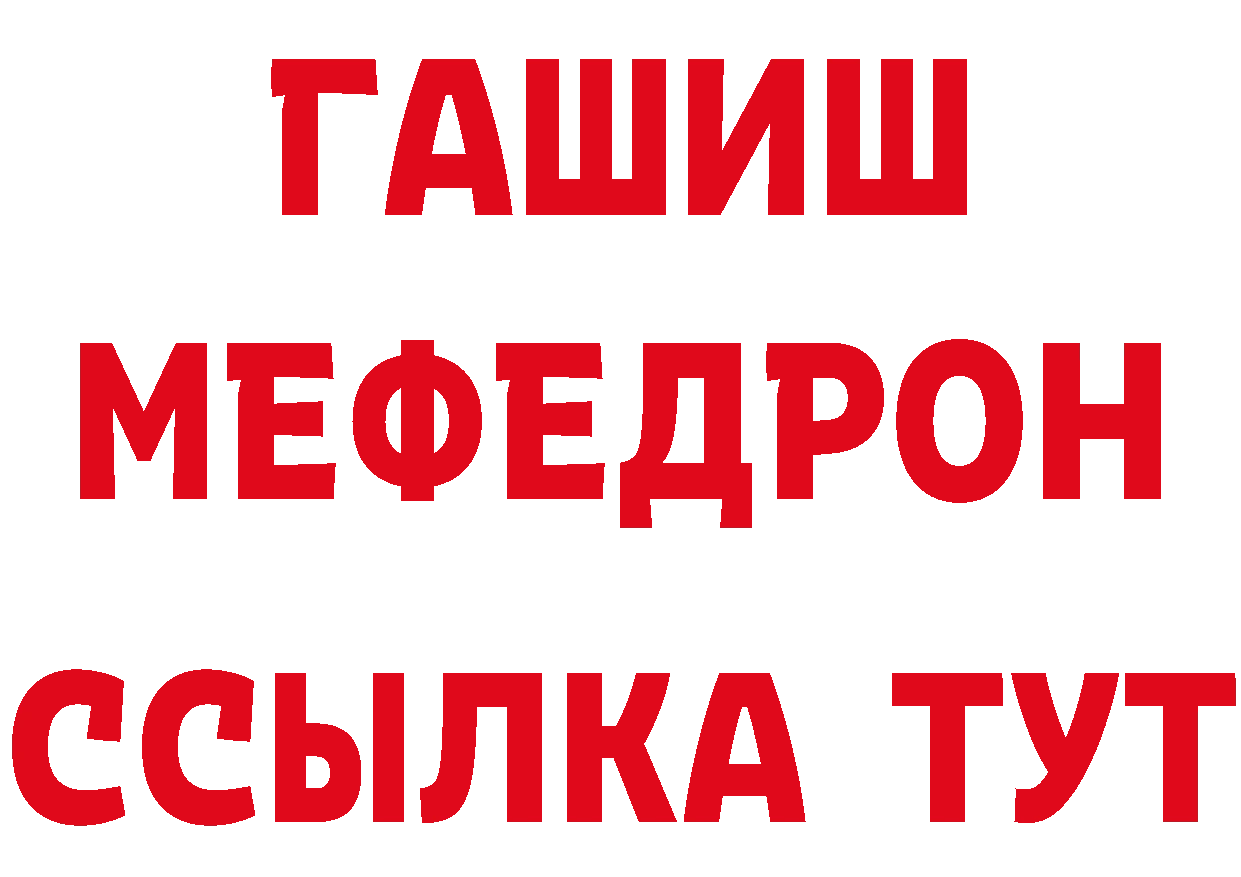 ГАШИШ
МЕФЕДРОН
ССЫЛКА ТУТ